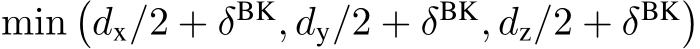 $\min\left(d_{\mathrm{x}}/2+\delta^{\mathrm{BK}}, d_{\mathrm{y}}/2+\delta^{\mathrm{BK}}, d_{\mathrm{z}}/2+\delta^{\mathrm{BK}}\right)$